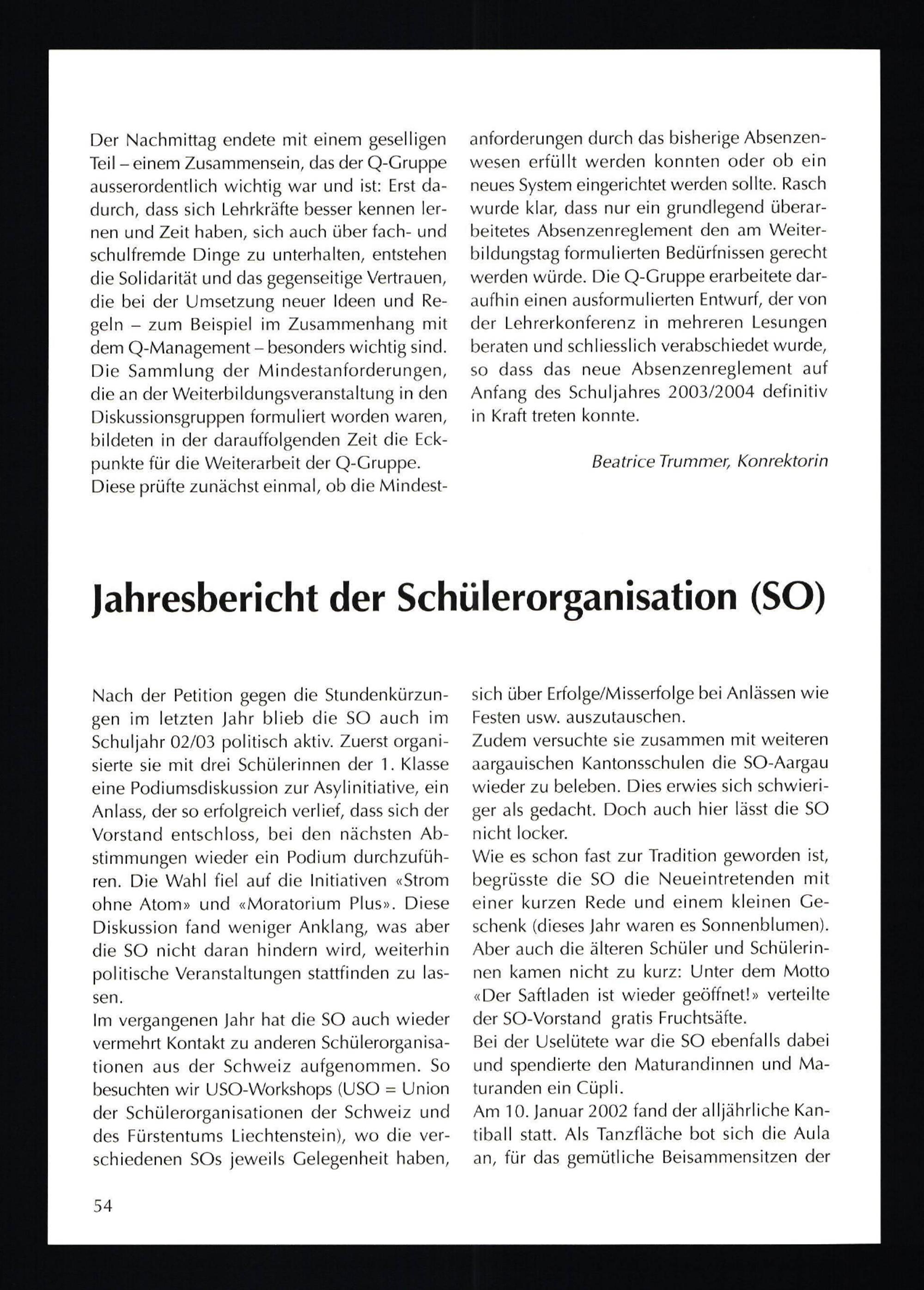 Der Nachmittag endete mit einem geselligen Teil – einem Zusammensein, das der Q-Gruppe ausserordentlich wichtig war und ist: Erst dadurch, dass sich Lehrkräfte besser kennen lernen und Zeit haben, sich auch über fach- und schulfremde Dinge zu unterhalten, entstehen die Solidarität und das gegenseitige Vertrauen, die bei der Umsetzung neuer Ideen und Regeln – zum Beispiel im Zusammenhang mit dem Q-Management – besonders wichtig sind.
Die Sammlung der Mindestanforderungen, die an der Weiterbildungsveranstaltung in den Diskussionsgruppen formuliert worden waren, bildeten in der darauffolgenden Zeit die Eckpunkte für die Weiterarbeit der Q-Gruppe.
Diese prüfte zunächst einmal, ob die Mindestanforderungen durch das bisherige Absenzenwesen erfüllt werden konnten oder ob ein neues System eingerichtet werden sollte. Rasch wurde klar, dass nur ein grundlegend überarbeitetes Absenzenreglement den am Weiterbildungstag formulierten Bedürfnissen gerecht werden würde. Die Q-Gruppe erarbeitete daraufhin einen ausformulierten Entwurf, der von der Lehrerkonferenz in mehreren Lesungen beraten und schliesslich verabschiedet wurde, so dass das neue Absenzenreglement auf Anfang des Schuljahres 2003/2004 definitiv in Kraft treten konnte.

Beatrice Trummer, Konrektorin

Jahresbericht der Schülerorganisation (SO)

Nach der Petition gegen die Stundenkürzungen im letzten Jahr blieb die SO auch im Schuljahr 02/03 politisch aktiv. Zuerst organisierte sie mit drei Schülerinnen der 1. Klasse eine Podiumsdiskussion zur Asylinitiative, ein Anlass, der so erfolgreich verlief, dass sich der Vorstand entschloss, bei den nächsten Abstimmungen wieder ein Podium durchzuführen. Die Wahl fiel auf die Initiativen «Strom ohne Atom» und «Moratorium Plus». Diese Diskussion fand weniger Anklang, was aber die SO nicht daran hindern wird, weiterhin politische Veranstaltungen stattfinden zu lassen.
Im vergangenen Jahr hat die SO auch wieder vermehrt Kontakt zu anderen Schülerorganisationen aus der Schweiz aufgenommen. So besuchten wir USO-Workshops (USO = Union der Schülerorganisationen der Schweiz und des Fürstentums Liechtenstein), wo die verschiedenen SOs jeweils Gelegenheit haben, sich über Erfolge/Misserfolge bei Anlässen wie Festen usw. auszutauschen.
Zudem versuchte sie zusammen mit weiteren aargauischen Kantonsschulen die SO-Aargau wieder zu beleben. Dies erwies sich schwieriger als gedacht. Doch auch hier lässt die SO nicht locker.
Wie es schon fast zur Tradition geworden ist, begrüsste die SO die Neueintretenden mit einer kurzen Rede und einem kleinen Geschenk (dieses Jahr waren es Sonnenblumen). Aber auch die älteren Schüler und Schülerinnen kamen nicht zu kurz: Unter dem Motto «Der Saftladen ist wieder geöffnet!» verteilte der SO-Vorstand gratis Fruchtsäfte.
Bei der Uselütete war die SO ebenfalls dabei und spendierte den Maturandinnen und Maturanden ein Cüpli.
Am 10. Januar 2002 fand der alljährliche Kantiball statt. Als Tanzfläche bot sich die Aula an, für das gemütliche Beisammensitzen der

54